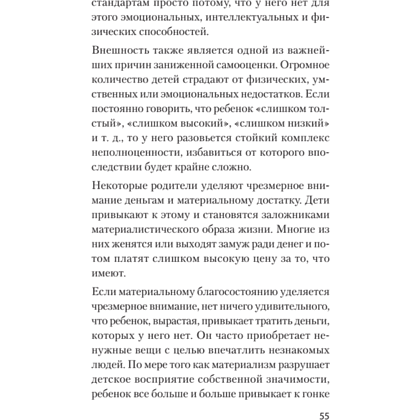 стандартам просто потому, что у него нет для этого эмоциональных, интеллектуальных и физических способностей.

Внешность также является одной из важнейших причин заниженной самооценки. Огромное количество детей страдают от физических, умственных или эмоциональных недостатков. Если постоянно говорить, что ребенок «слишком толстый», «слишком высокий», «слишком низкий» и т. д., то у него разовьется стойкий комплекс неполноценности, избавиться от которого впоследствии будет крайне сложно.

Некоторые родители уделяют чрезмерное внимание деньгам и материальному достатку. Дети привыкают к этому и становятся заложниками материалистического образа жизни. Многие из них женятся или выходят замуж ради денег и потом платят слишком высокую цену за то, что имеют.

Если материальному благосостоянию уделяется чрезмерное внимание, нет ничего удивительного, что ребенок, вырастая, привыкает тратить деньги, которых у него нет. Он часто приобретает ненужные вещи с целью впечатлить незнакомых людей. По мере того как материализм разрушает детское восприятие собственной значимости, ребенок все больше и больше привыкает к гонке

55